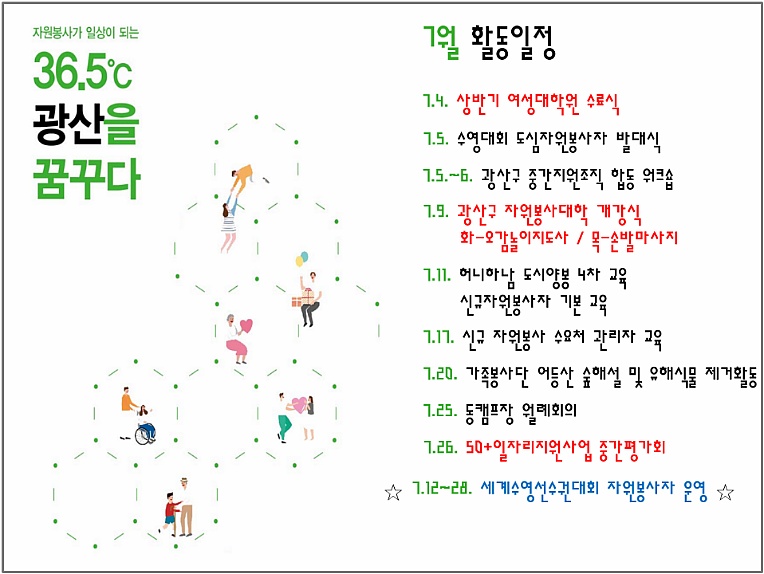 자원봉사가 일상이 되는

36.5℃

광산을

꿈꾸다

7월 활동일정

7.4. 상반기 여성대학원 수료식

7.5. 수영대회 도심자원봉사자 발대식

7.5.~6. 광산구 중간지원조직 합동 워크숍

7.9. 광산구 자원봉사대학 개강식
화-오감놀이지도사 / 목-손발마사지

7.11. 허니하남 도시양봉 4차 교육
신규자원봉사자 기본 교육

7.17. 신규 자원봉사 수요처 관리자 교육

7.20. 가족봉사단 어등산 숲해설 및 유해식물 제거활동

7.25. 동캠프장 월례회의

7.26. 50+일자리지원사업 중간평가회

☆ 7.12~28. 세계수영선수권대회 자원봉사자 운영 ☆